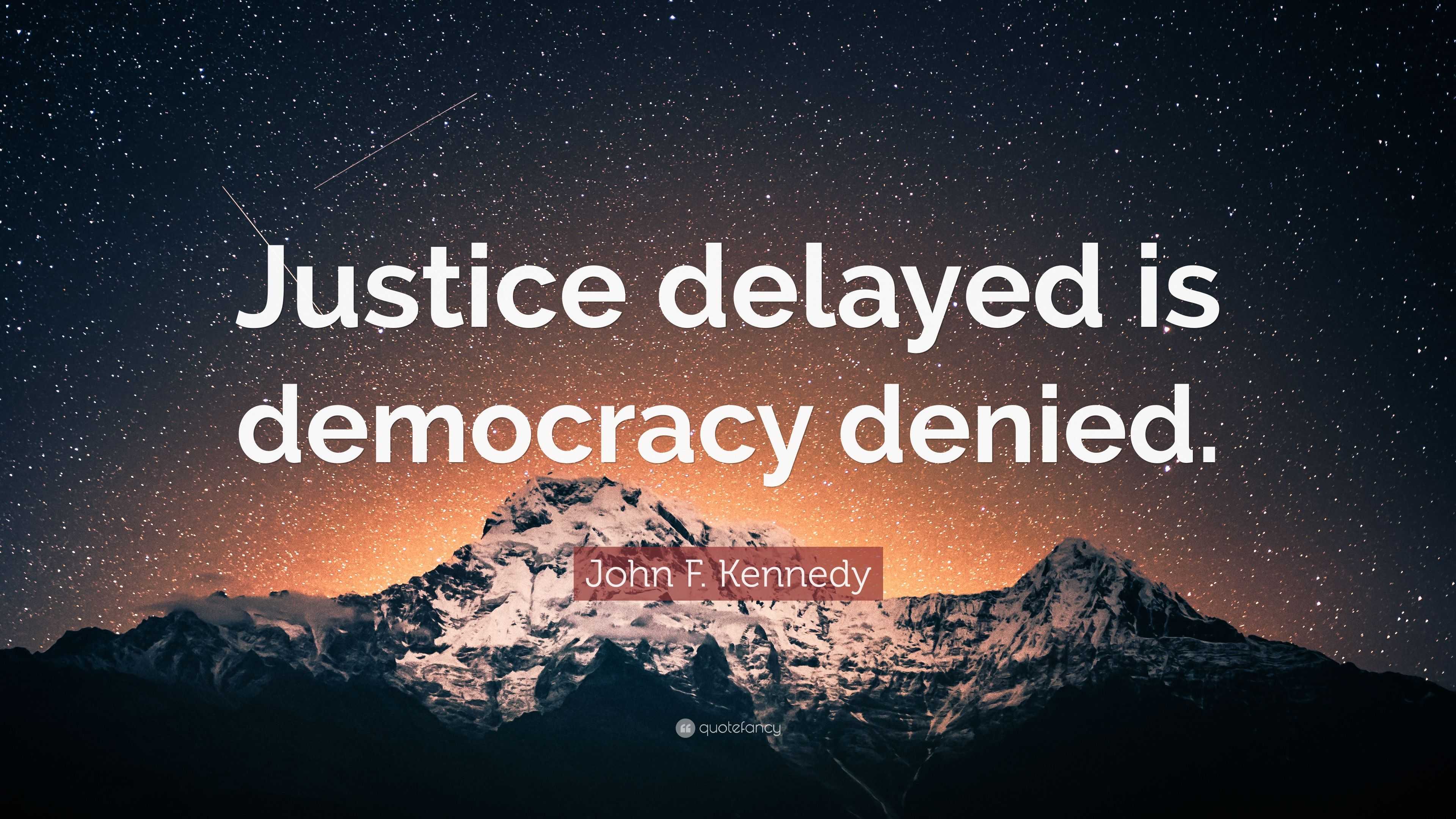 Justice delayed is democracy denied.

John F. Kennedy

quotefancy